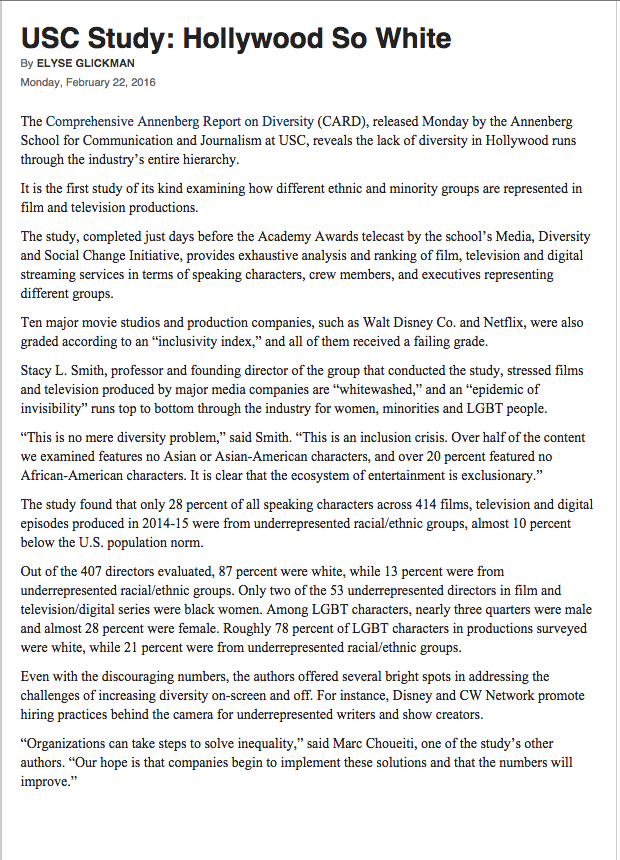 USC Study: Hollywood So White

By ELYSE GLICKMAN

Monday, February 22, 2016

The Comprehensive Annenberg Report on Diversity (CARD), released Monday by the Annenberg School for Communication and Journalism at USC, reveals the lack of diversity in Hollywood runs through the industry's entire hierarchy.

It is the first study of its kind examining how different ethnic and minority groups are represented in film and television productions.

The study, completed just days before the Academy Awards telecast by the school's Media, Diversity and Social Change Initiative, provides exhaustive analysis and ranking of film, television and digital streaming services in terms of speaking characters, crew members, and executives representing different groups.

Ten major movie studios and production companies, such as Walt Disney Co. and Netflix, were also graded according to an "inclusivity index," and all of them received a failing grade.

Stacy L. Smith, professor and founding director of the group that conducted the study, stressed films and television produced by major media companies are "whitewashed," and an "epidemic of invisibility" runs top to bottom through the industry for women, minorities and LGBT people.

"This is no mere diversity problem," said Smith. "This is an inclusion crisis. Over half of the content we examined features no Asian or Asian-American characters, and over 20 percent featured no African-American characters. It is clear that the ecosystem of entertainment is exclusionary."

The study found that only 28 percent of all speaking characters across 414 films, television and digital episodes produced in 2014-15 were from underrepresented racial/ethnic groups, almost 10 percent below the U.S. population norm.

Out of the 407 directors evaluated, 87 percent were white, while 13 percent were from underrepresented racial/ethnic groups. Only two of the 53 underrepresented directors in film and television/digital series were black women. Among LGBT characters, nearly three quarters were male and almost 28 percent were female. Roughly 78 percent of LGBT characters in productions surveyed were white, while 21 percent were from underrepresented racial/ethnic groups.

Even with the discouraging numbers, the authors offered several bright spots in addressing the challenges of increasing diversity on-screen and off. For instance, Disney and CW Network promote hiring practices behind the camera for underrepresented writers and show creators.

"Organizations can take steps to solve inequality," said Marc Choueiti, one of the study's other authors. "Our hope is that companies begin to implement these solutions and that the numbers will improve."